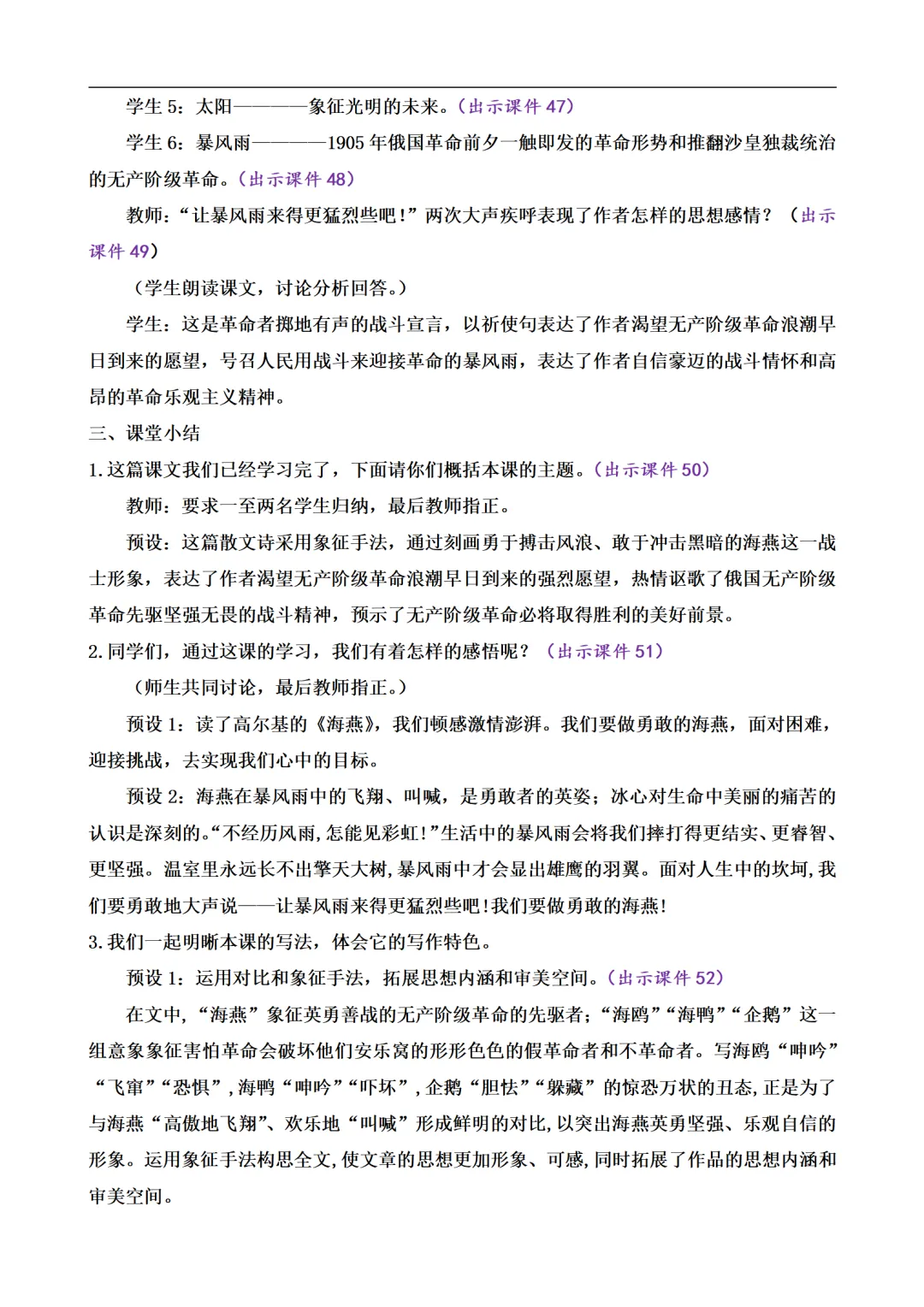 学生 5：太阳————象征光明的未来。（出示课件 47）

学生 6：暴风雨————1905 年俄国革命前夕一触即发的革命形势和推翻沙皇独裁统治的无产阶级革命。（出示课件 48）

教师：“让暴风雨来得更猛烈些吧！”两次大声疾呼表现了作者怎样的思想感情？（出示课件 49）

（学生朗读课文，讨论分析回答。）

学生：这是革命者掷地有声的战斗宣言，以祈使句表达了作者渴望无产阶级革命浪潮早日到来的愿望，号召人民用战斗来迎接革命的暴风雨，表达了作者自信豪迈的战斗情怀和高昂的革命乐观主义精神。

三、课堂小结

1.这篇课文我们已经学习完了，下面请你们概括本课的主题。（出示课件 50）

教师：要求一至两名学生归纳，最后教师指正。

预设：这篇散文诗采用象征手法，通过刻画勇于搏击风浪、敢于冲击黑暗的海燕这一战士形象，表达了作者渴望无产阶级革命浪潮早日到来的强烈愿望，热情讴歌了俄国无产阶级革命先驱坚强无畏的战斗精神，预示了无产阶级革命必将取得胜利的美好前景。

2.同学们，通过这课的学习，我们有着怎样的感悟呢？（出示课件 51）

（师生共同讨论，最后教师指正。）

预设 1：读了高尔基的《海燕》，我们顿感激情澎湃。我们要做勇敢的海燕，面对困难，迎接挑战，去实现我们心中的目标。

预设 2：海燕在暴风雨中的飞翔、叫喊，是勇敢者的英姿；冰心对生命中美丽的痛苦的认识是深刻的。“不经历风雨，怎能见彩虹！”生活中的暴风雨会将我们摔打得更结实、更睿智、更坚强。温室里永远长不出擎天大树，暴风雨中才会显出雄鹰的羽翼。面对人生中的坎坷，我们要勇敢地大声说——让暴风雨来得更猛烈些吧！我们要做勇敢的海燕！

3.我们一起明晰本课的写法，体会它的写作特色。

预设 1：运用对比和象征手法，拓展思想内涵和审美空间。（出示课件 52）

在文中，“海燕”象征英勇善战的无产阶级革命的先驱者；“海鸥”“海鸭”“企鹅”这一组意象象征害怕革命会破坏他们安乐窝的形形色色的假革命者和不革命者。写海鸥“呻吟”“飞窜”“恐惧”，海鸭“呻吟”“吓坏”，企鹅“胆怯”“躲藏”的惊恐万状的丑态，正是为了与海燕“高傲地飞翔”、欢乐地“叫喊”形成鲜明的对比，以突出海燕英勇坚强、乐观自信的形象。运用象征手法构思全文，使文章的思想更加形象、可感，同时拓展了作品的思想内涵和审美空间。